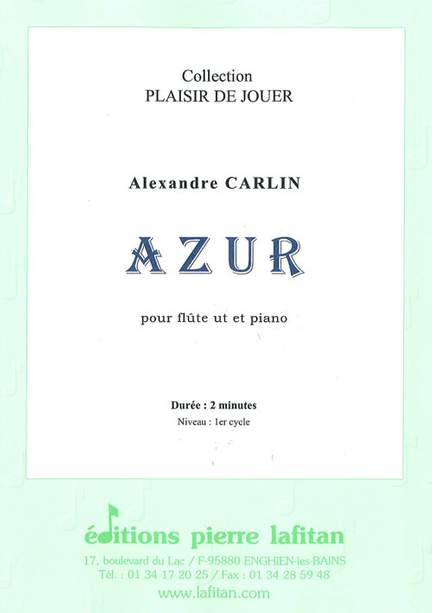 Collection
PLAISIR DE JOUER

Alexandre CARLIN

AZUR

pour flûte ut et piano

Durée : 2 minutes
Niveau : 1er cycle

éditions pierre lafitan
17, boulevard du Lac / F-95880 ENGHIEN-les-BAINS
Tél. : 01 34 17 20 25 / Fax : 01 34 28 59 48
www.lafitan.com